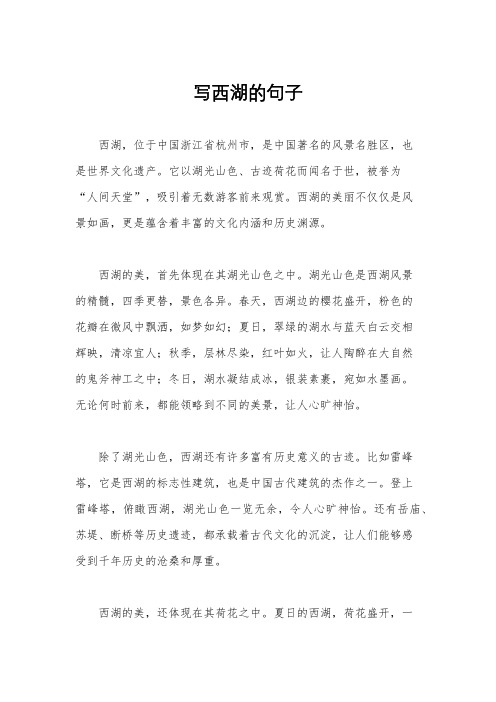 写西湖的句子

西湖，位于中国浙江省杭州市，是中国著名的风景名胜区，也是世界文化遗产。它以湖光山色、古迹荷花而闻名于世，被誉为“人间天堂”，吸引着无数游客前来观赏。西湖的美丽不仅仅是风景如画，更是蕴含着丰富的文化内涵和历史渊源。

西湖的美，首先体现在其湖光山色之中。湖光山色是西湖风景的精髓，四季更替，景色各异。春天，西湖边的樱花盛开，粉色的花瓣在微风中飘洒，如梦如幻；夏日，翠绿的湖水与蓝天白云交相辉映，清凉宜人；秋季，层林尽染，红叶如火，让人陶醉在大自然的鬼斧神工之中；冬日，湖水凝结成冰，银装素裹，宛如水墨画。无论何时前来，都能领略到不同的美景，让人心旷神怡。

除了湖光山色，西湖还有许多富有历史意义的古迹。比如雷峰塔，它是西湖的标志性建筑，也是中国古代建筑的杰作之一。登上雷峰塔，俯瞰西湖，湖光山色一览无余，令人心旷神怡。还有岳庙、苏堤、断桥等历史遗迹，都承载着古代文化的沉淀，让人们能够感受到千年历史的沧桑和厚重。

西湖的美，还体现在其荷花之中。夏日的西湖，荷花盛开，一